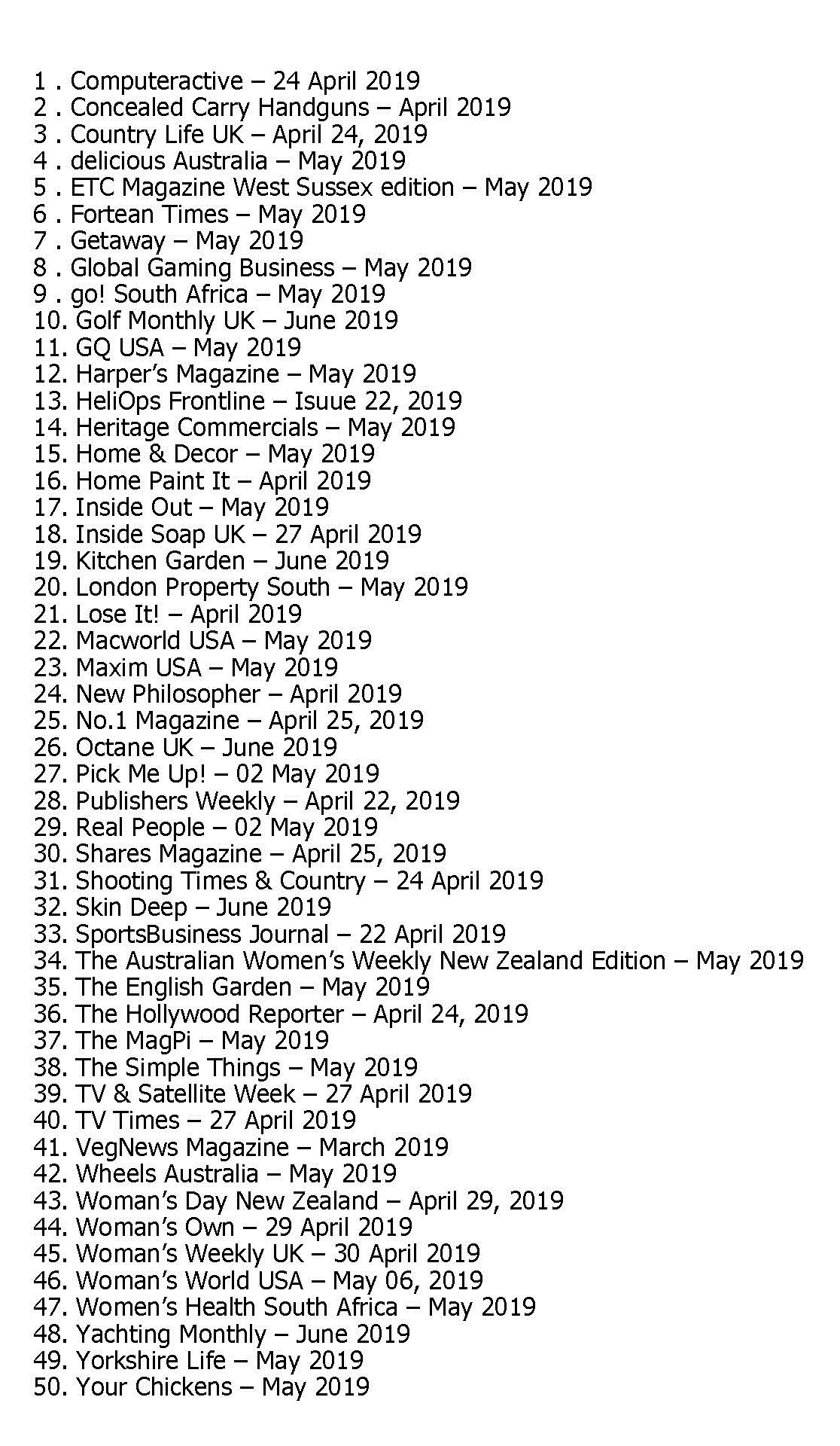 1 . Computeractive – 24 April 2019
2 . Concealed Carry Handguns – April 2019
3 . Country Life UK – April 24, 2019
4 . delicious Australia – May 2019
5 . ETC Magazine West Sussex edition – May 2019
6 . Fortean Times – May 2019
7 . Getaway – May 2019
8 . Global Gaming Business – May 2019
9 . go! South Africa – May 2019
10. Golf Monthly UK – June 2019
11. GQ USA – May 2019
12. Harper's Magazine – May 2019
13. HeliOps Frontline – Isuue 22, 2019
14. Heritage Commercials – May 2019
15. Home & Decor – May 2019
16. Home Paint It – April 2019
17. Inside Out – May 2019
18. Inside Soap UK – 27 April 2019
19. Kitchen Garden – June 2019
20. London Property South – May 2019
21. Lose It! – April 2019
22. Macworld USA – May 2019
23. Maxim USA – May 2019
24. New Philosopher – April 2019
25. No.1 Magazine – April 25, 2019
26. Octane UK – June 2019
27. Pick Me Up! – 02 May 2019
28. Publishers Weekly – April 22, 2019
29. Real People – 02 May 2019
30. Shares Magazine – April 25, 2019
31. Shooting Times & Country – 24 April 2019
32. Skin Deep – June 2019
33. SportsBusiness Journal – 22 April 2019
34. The Australian Women's Weekly New Zealand Edition – May 2019
35. The English Garden – May 2019
36. The Hollywood Reporter – April 24, 2019
37. The MagPi – May 2019
38. The Simple Things – May 2019
39. TV & Satellite Week – 27 April 2019
40. TV Times – 27 April 2019
41. VegNews Magazine – March 2019
42. Wheels Australia – May 2019
43. Woman's Day New Zealand – April 29, 2019
44. Woman's Own – 29 April 2019
45. Woman's Weekly UK – 30 April 2019
46. Woman's World USA – May 06, 2019
47. Women's Health South Africa – May 2019
48. Yachting Monthly – June 2019
49. Yorkshire Life – May 2019
50. Your Chickens – May 2019